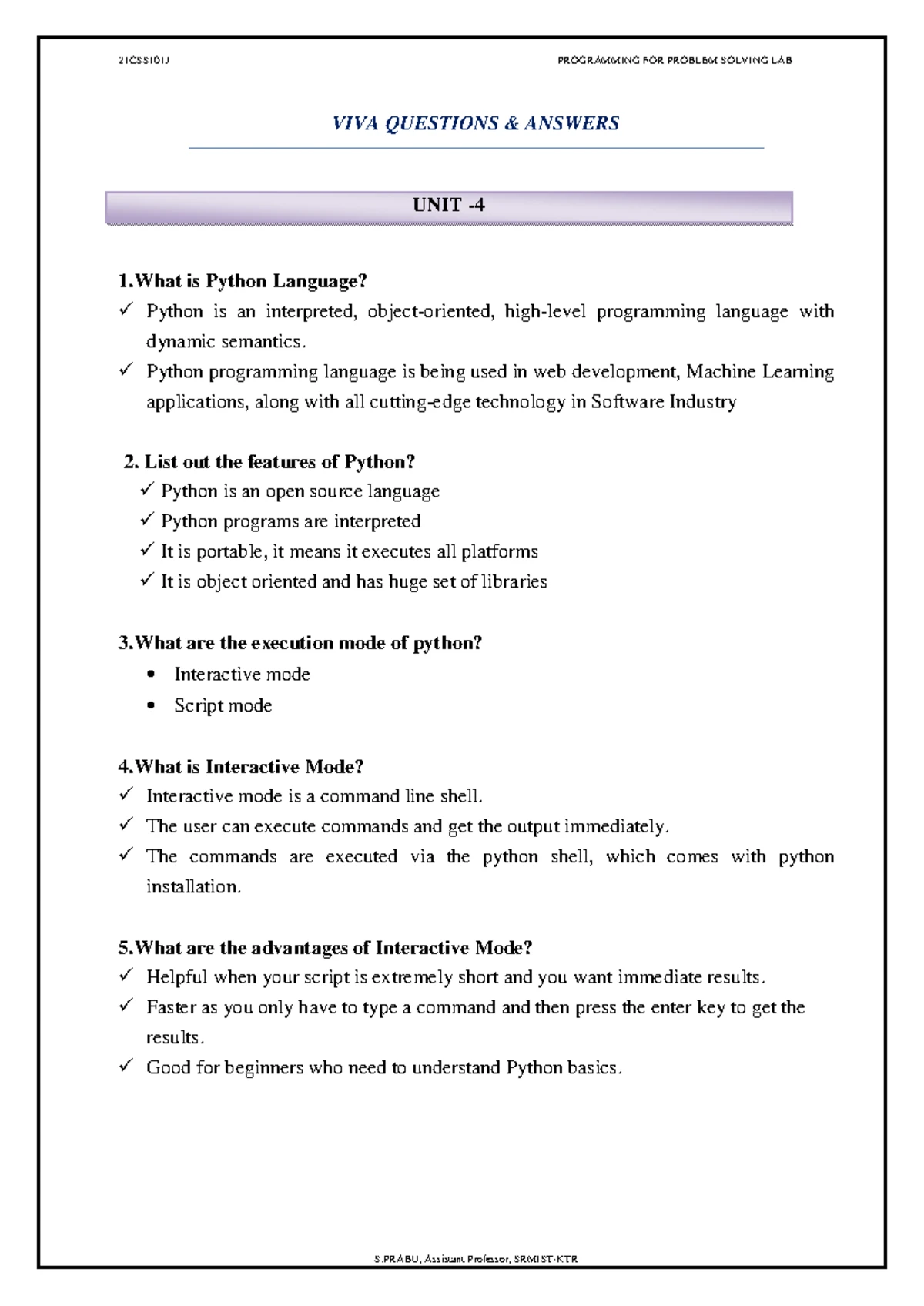 21CSS101J PROGRAMMING FOR PROBLEM SOLVING LAB

VIVA QUESTIONS & ANSWERS

UNIT -4

1.What is Python Language?
✓ Python is an interpreted, object-oriented, high-level programming language with dynamic semantics.
✓ Python programming language is being used in web development, Machine Learning applications, along with all cutting-edge technology in Software Industry

2. List out the features of Python?
✓ Python is an open source language
✓ Python programs are interpreted
✓ It is portable, it means it executes all platforms
✓ It is object oriented and has huge set of libraries

3.What are the execution mode of python?
• Interactive mode
• Script mode

4.What is Interactive Mode?
✓ Interactive mode is a command line shell.
✓ The user can execute commands and get the output immediately.
✓ The commands are executed via the python shell, which comes with python installation.

5.What are the advantages of Interactive Mode?
✓ Helpful when your script is extremely short and you want immediate results.
✓ Faster as you only have to type a command and then press the enter key to get the results.
✓ Good for beginners who need to understand Python basics.

S.PRABU, Assistant Professor, SRMIST-KTR